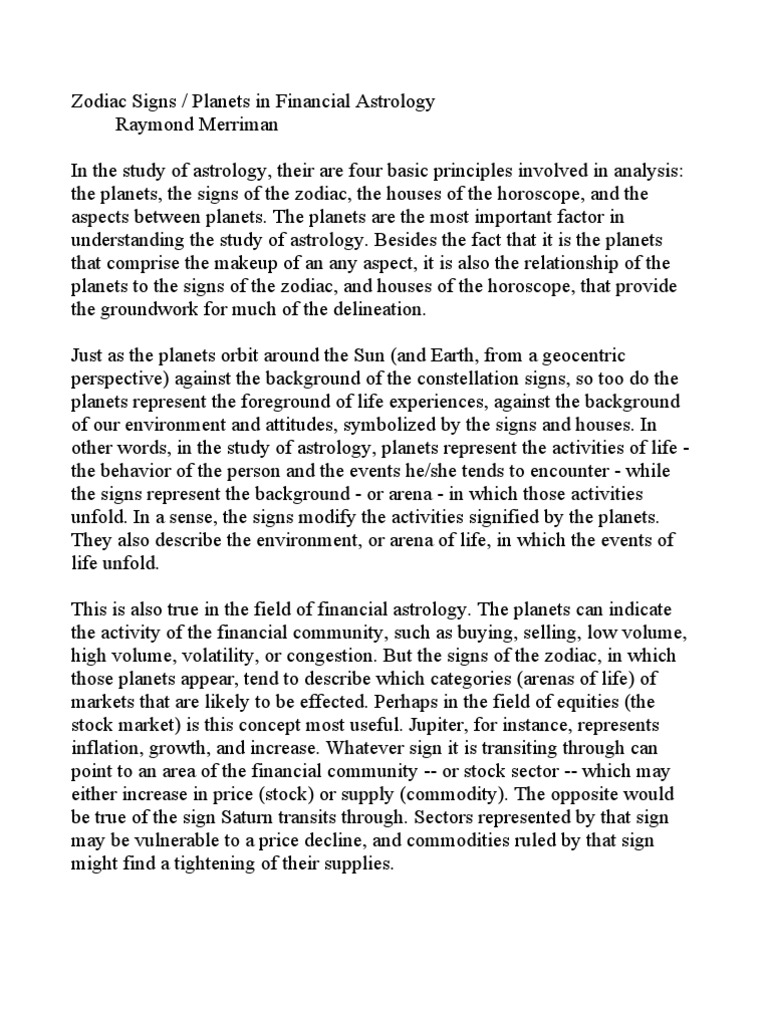 Zodiac Signs / Planets in Financial Astrology
Raymond Merriman

In the study of astrology, their are four basic principles involved in analysis: the planets, the signs of the zodiac, the houses of the horoscope, and the aspects between planets. The planets are the most important factor in understanding the study of astrology. Besides the fact that it is the planets that comprise the makeup of an any aspect, it is also the relationship of the planets to the signs of the zodiac, and houses of the horoscope, that provide the groundwork for much of the delineation.

Just as the planets orbit around the Sun (and Earth, from a geocentric perspective) against the background of the constellation signs, so too do the planets represent the foreground of life experiences, against the background of our environment and attitudes, symbolized by the signs and houses. In other words, in the study of astrology, planets represent the activities of life - the behavior of the person and the events he/she tends to encounter - while the signs represent the background - or arena - in which those activities unfold. In a sense, the signs modify the activities signified by the planets. They also describe the environment, or arena of life, in which the events of life unfold.

This is also true in the field of financial astrology. The planets can indicate the activity of the financial community, such as buying, selling, low volume, high volume, volatility, or congestion. But the signs of the zodiac, in which those planets appear, tend to describe which categories (arenas of life) of markets that are likely to be effected. Perhaps in the field of equities (the stock market) is this concept most useful. Jupiter, for instance, represents inflation, growth, and increase. Whatever sign it is transiting through can point to an area of the financial community -- or stock sector -- which may either increase in price (stock) or supply (commodity). The opposite would be true of the sign Saturn transits through. Sectors represented by that sign may be vulnerable to a price decline, and commodities ruled by that sign might find a tightening of their supplies.